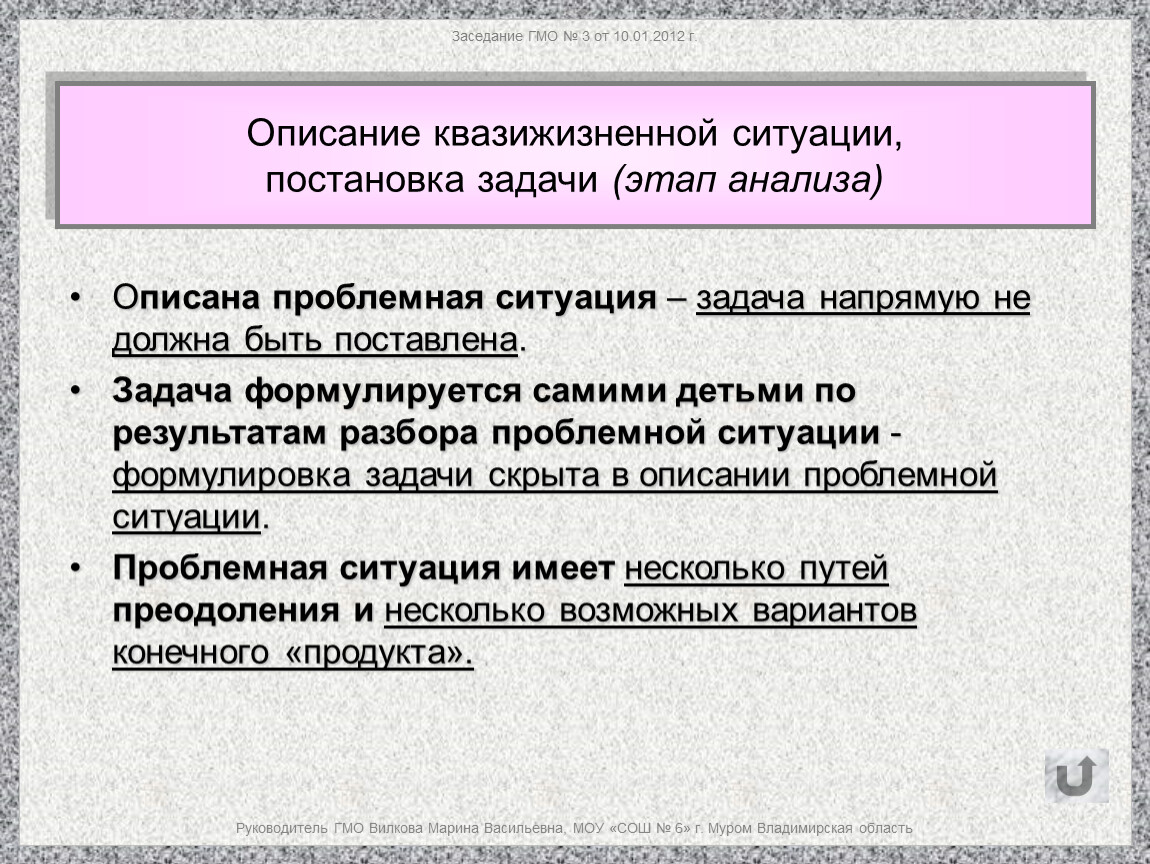 Заседание ГМО № 3 от 10.01.2012 г.

Описание квазижизненной ситуации, постановка задачи (этап анализа)

• Описана проблемная ситуация – задача напрямую не должна быть поставлена.

• Задача формулируется самими детьми по результатам разбора проблемной ситуации - формулировка задачи скрыта в описании проблемной ситуации.

• Проблемная ситуация имеет несколько путей преодоления и несколько возможных вариантов конечного «продукта».

Руководитель ГМО Вилкова Марина Васильевна, МОУ «СОШ № 6» г. Муром Владимирская область